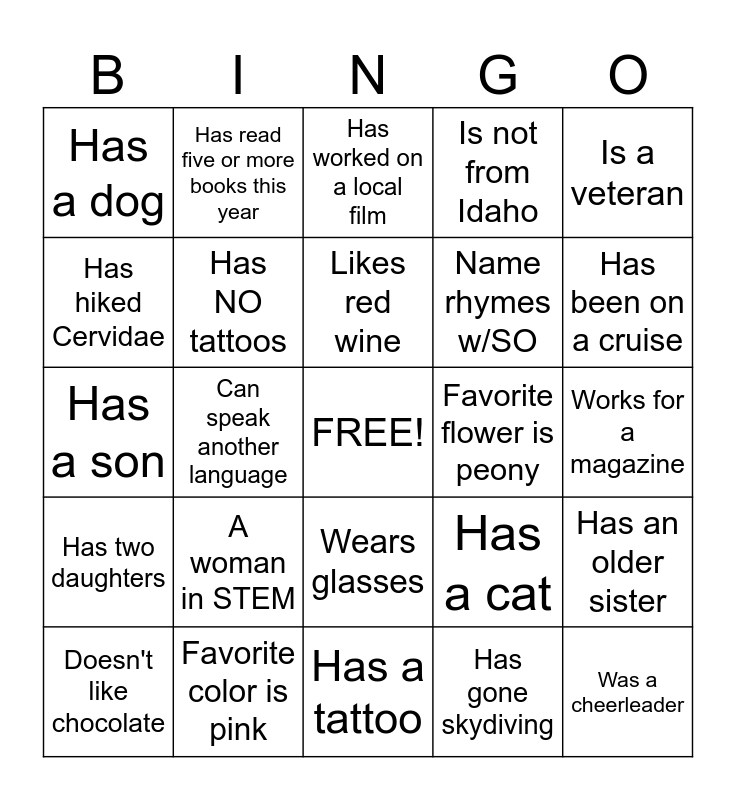 | B | I | N | G | O |
|---|---|---|---|---|
| Has a dog | Has read five or more books this year | Has worked on a local film | Is not from Idaho | Is a veteran |
| Has hiked Cervidae | Has NO tattoos | Likes red wine | Name rhymes w/SO | Has been on a cruise |
| Has a son | Can speak another language | FREE! | Favorite flower is peony | Works for a magazine |
| Has two daughters | A woman in STEM | Wears glasses | Has a cat | Has an older sister |
| Doesn't like chocolate | Favorite color is pink | Has a tattoo | Has gone skydiving | Was a cheerleader |